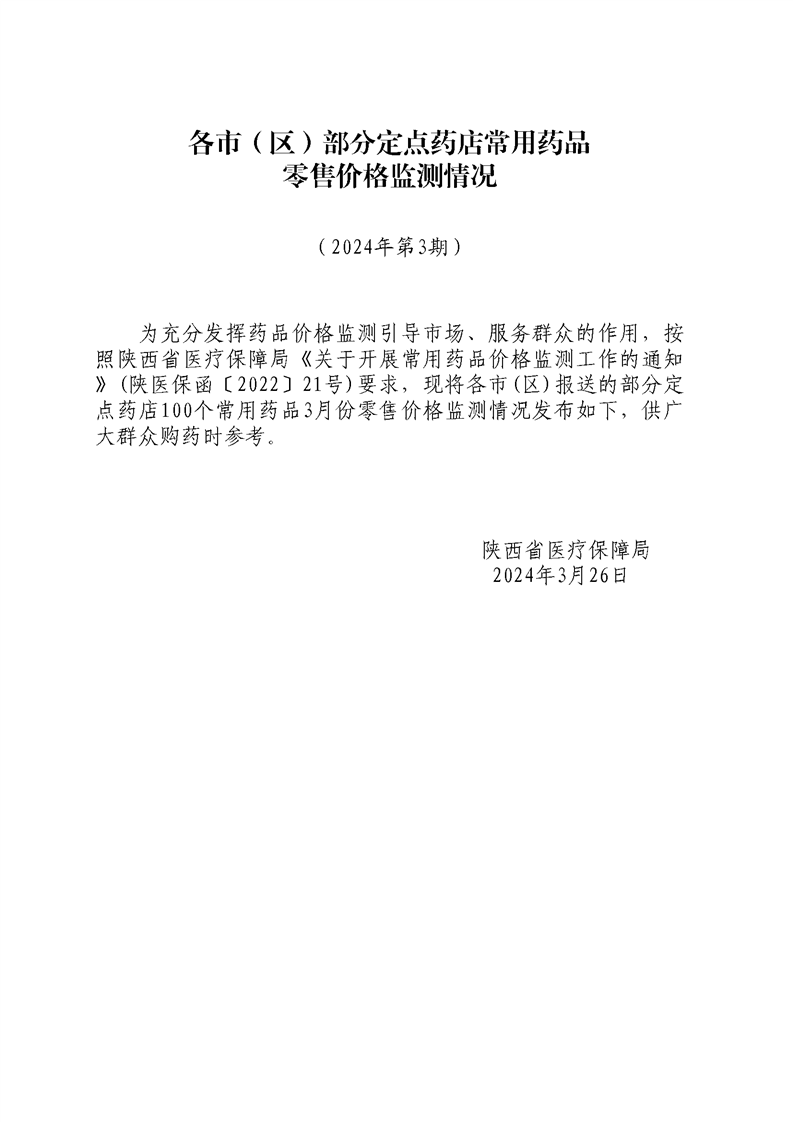 各市（区）部分定点药店常用药品
零售价格监测情况

（2024年第3期）

为充分发挥药品价格监测引导市场、服务群众的作用，按照陕西省医疗保障局《关于开展常用药品价格监测工作的通知》(陕医保函〔2022〕21号)要求，现将各市(区)报送的部分定点药店100个常用药品3月份零售价格监测情况发布如下，供广大群众购药时参考。

陕西省医疗保障局
2024年3月26日